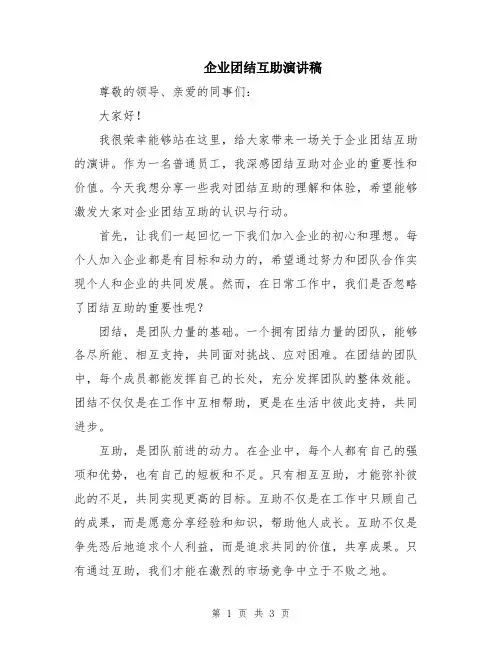 企业团结互助演讲稿

尊敬的领导、亲爱的同事们：

大家好！

我很荣幸能够站在这里，给大家带来一场关于企业团结互助的演讲。作为一名普通员工，我深感团结互助对企业的重要性和价值。今天我想分享一些我对团结互助的理解和体验，希望能够激发大家对企业团结互助的认识与行动。

首先，让我们一起回忆一下我们加入企业的初心和理想。每个人加入企业都是有目标和动力的，希望通过努力和团队合作实现个人和企业的共同发展。然而，在日常工作中，我们是否忽略了团结互助的重要性呢？

团结，是团队力量的基础。一个拥有团结力量的团队，能够各尽所能、相互支持，共同面对挑战、应对困难。在团结的团队中，每个成员都能发挥自己的长处，充分发挥团队的整体效能。团结不仅仅是在工作中互相帮助，更是在生活中彼此支持，共同进步。

互助，是团队前进的动力。在企业中，每个人都有自己的强项和优势，也有自己的短板和不足。只有相互互助，才能弥补彼此的不足，共同实现更高的目标。互助不仅是在工作中只顾自己的成果，而是愿意分享经验和知识，帮助他人成长。互助不仅是争先恐后地追求个人利益，而是追求共同的价值，共享成果。只有通过互助，我们才能在激烈的市场竞争中立于不败之地。

第 1 页 共 3 页